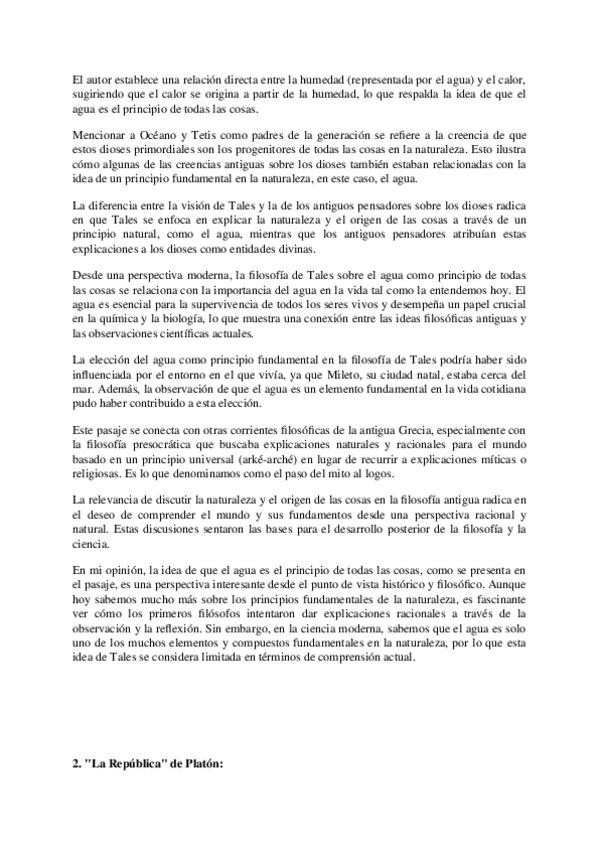 El autor establece una relación directa entre la humedad (representada por el agua) y el calor, sugiriendo que el calor se origina a partir de la humedad, lo que respalda la idea de que el agua es el principio de todas las cosas.

Mencionar a Océano y Tetis como padres de la generación se refiere a la creencia de que estos dioses primordiales son los progenitores de todas las cosas en la naturaleza. Esto ilustra cómo algunas de las creencias antiguas sobre los dioses también estaban relacionadas con la idea de un principio fundamental en la naturaleza, en este caso, el agua.

La diferencia entre la visión de Tales y la de los antiguos pensadores sobre los dioses radica en que Tales se enfoca en explicar la naturaleza y el origen de las cosas a través de un principio natural, como el agua, mientras que los antiguos pensadores atribuían estas explicaciones a los dioses como entidades divinas.

Desde una perspectiva moderna, la filosofía de Tales sobre el agua como principio de todas las cosas se relaciona con la importancia del agua en la vida tal como la entendemos hoy. El agua es esencial para la supervivencia de todos los seres vivos y desempeña un papel crucial en la química y la biología, lo que muestra una conexión entre las ideas filosóficas antiguas y las observaciones científicas actuales.

La elección del agua como principio fundamental en la filosofía de Tales podría haber sido influenciada por el entorno en el que vivía, ya que Mileto, su ciudad natal, estaba cerca del mar. Además, la observación de que el agua es un elemento fundamental en la vida cotidiana pudo haber contribuido a esta elección.

Este pasaje se conecta con otras corrientes filosóficas de la antigua Grecia, especialmente con la filosofía presocrática que buscaba explicaciones naturales y racionales para el mundo basado en un principio universal (arké-arché) en lugar de recurrir a explicaciones míticas o religiosas. Es lo que denominamos como el paso del mito al logos.

La relevancia de discutir la naturaleza y el origen de las cosas en la filosofía antigua radica en el deseo de comprender el mundo y sus fundamentos desde una perspectiva racional y natural. Estas discusiones sentaron las bases para el desarrollo posterior de la filosofía y la ciencia.

En mi opinión, la idea de que el agua es el principio de todas las cosas, como se presenta en el pasaje, es una perspectiva interesante desde el punto de vista histórico y filosófico. Aunque hoy sabemos mucho más sobre los principios fundamentales de la naturaleza, es fascinante ver cómo los primeros filósofos intentaron dar explicaciones racionales a través de la observación y la reflexión. Sin embargo, en la ciencia moderna, sabemos que el agua es solo uno de los muchos elementos y compuestos fundamentales en la naturaleza, por lo que esta idea de Tales se considera limitada en términos de comprensión actual.

2. "La República" de Platón: